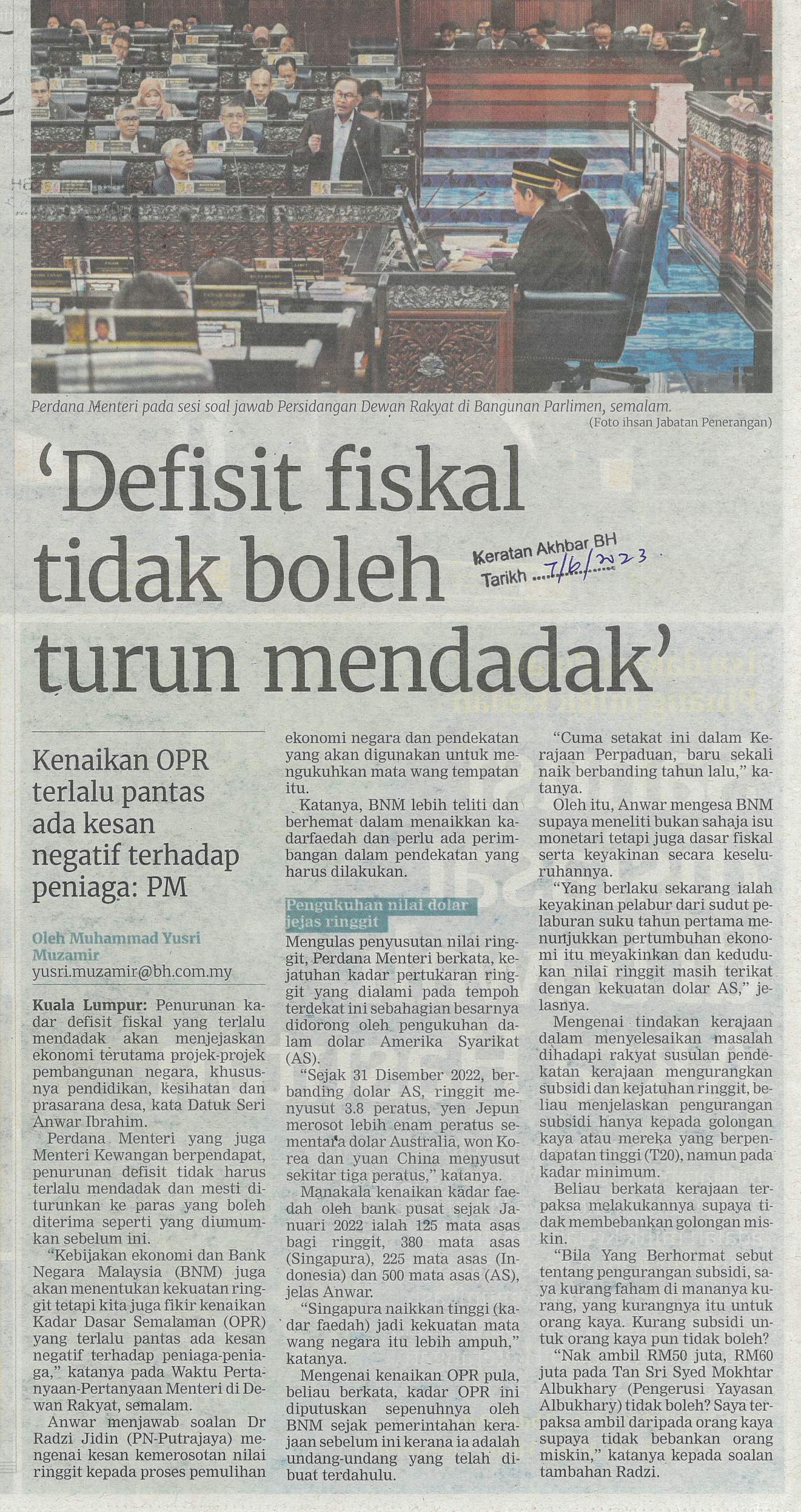 Perdana Menteri pada sesi soal jawab Persidangan Dewan Rakyat di Bangunan Parlimen, semalam.
(Foto ihsan Jabatan Penerangan)

'Defisit fiskal tidak boleh turun mendadak'

Keratan Akhbar BH
Tarikh 7/6/2023

Kenaikan OPR terlalu pantas ada kesan negatif terhadap peniaga: PM

Oleh Muhammad Yusri Muzamir
yusri.muzamir@bh.com.my

Kuala Lumpur: Penurunan kadar defisit fiskal yang terlalu mendadak akan menjejaskan ekonomi terutama projek-projek pembangunan negara, khususnya pendidikan, kesihatan dan prasarana desa, kata Datuk Seri Anwar Ibrahim.

Perdana Menteri yang juga Menteri Kewangan berpendapat, penurunan defisit tidak harus terlalu mendadak dan mesti diturunkan ke paras yang boleh diterima seperti yang diumumkan sebelum ini.

"Kebijakan ekonomi dan Bank Negara Malaysia (BNM) juga akan menentukan kekuatan ringgit tetapi kita juga fikir kenaikan Kadar Dasar Semalaman (OPR) yang terlalu pantas ada kesan negatif terhadap peniaga-peniaga," katanya pada Waktu Pertanyaan-Pertanyaan Menteri di Dewan Rakyat, semalam.

Anwar menjawab soalan Dr Radzi Jidin (PN-Putrajaya) mengenai kesan kemerosotan nilai ringgit kepada proses pemulihan ekonomi negara dan pendekatan yang akan digunakan untuk mengukuhkan mata wang tempatan itu.

Katanya, BNM lebih teliti dan berhemat dalam menaikkan kadarfaedah dan perlu ada perimbangan dalam pendekatan yang harus dilakukan.

Pengukuhan nilai dolar jejas ringgit

Mengulas penyusutan nilai ringgit, Perdana Menteri berkata, kejatuhan kadar pertukaran ringgit yang dialami pada tempoh terdekat ini sebahagian besarnya didorong oleh pengukuhan dalam dolar Amerika Syarikat (AS).

"Sejak 31 Disember 2022, berbanding dolar AS, ringgit menyusut 3.8 peratus, yen Jepun merosot lebih enam peratus sementara dolar Australia, won Korea dan yuan China menyusut sekitar tiga peratus," katanya.

Manakala kenaikan kadar faedah oleh bank pusat sejak Januari 2022 ialah 125 mata asas bagi ringgit, 380 mata asas (Singapura), 225 mata asas (Indonesia) dan 500 mata asas (AS), jelas Anwar.

"Singapura naikkan tinggi (kadar faedah) jadi kekuatan mata wang negara itu lebih ampuh," katanya.

Mengenai kenaikan OPR pula, beliau berkata, kadar OPR ini diputuskan sepenuhnya oleh BNM sejak pemerintahan kerajaan sebelum ini kerana ia adalah undang-undang yang telah dibuat terdahulu.

"Cuma setakat ini dalam Kerajaan Perpaduan, baru sekali naik berbanding tahun lalu," katanya.

Oleh itu, Anwar mengesa BNM supaya meneliti bukan sahaja isu monetari tetapi juga dasar fiskal serta keyakinan secara keseluruhannya.

"Yang berlaku sekarang ialah keyakinan pelabur dari sudut pelaburan suku tahun pertama menunjukkan pertumbuhan ekonomi itu meyakinkan dan kedudukan nilai ringgit masih terikat dengan kekuatan dolar AS," jelasnya.

Mengenai tindakan kerajaan dalam menyelesaikan masalah dihadapi rakyat susulan pendekatan kerajaan mengurangkan subsidi dan kejatuhan ringgit, beliau menjelaskan pengurangan subsidi hanya kepada golongan kaya atau mereka yang berpendapatan tinggi (T20), namun pada kadar minimum.

Beliau berkata kerajaan terpaksa melakukannya supaya tidak membebankan golongan miskin.

"Bila Yang Berhormat sebut tentang pengurangan subsidi, saya kurang faham di mananya kurang, yang kurangnya itu untuk orang kaya. Kurang subsidi untuk orang kaya pun tidak boleh?

"Nak ambil RM50 juta, RM60 juta pada Tan Sri Syed Mokhtar Albukhary (Pengerusi Yayasan Albukhary) tidak boleh? Saya terpaksa ambil daripada orang kaya supaya tidak bebankan orang miskin," katanya kepada soalan tambahan Radzi.